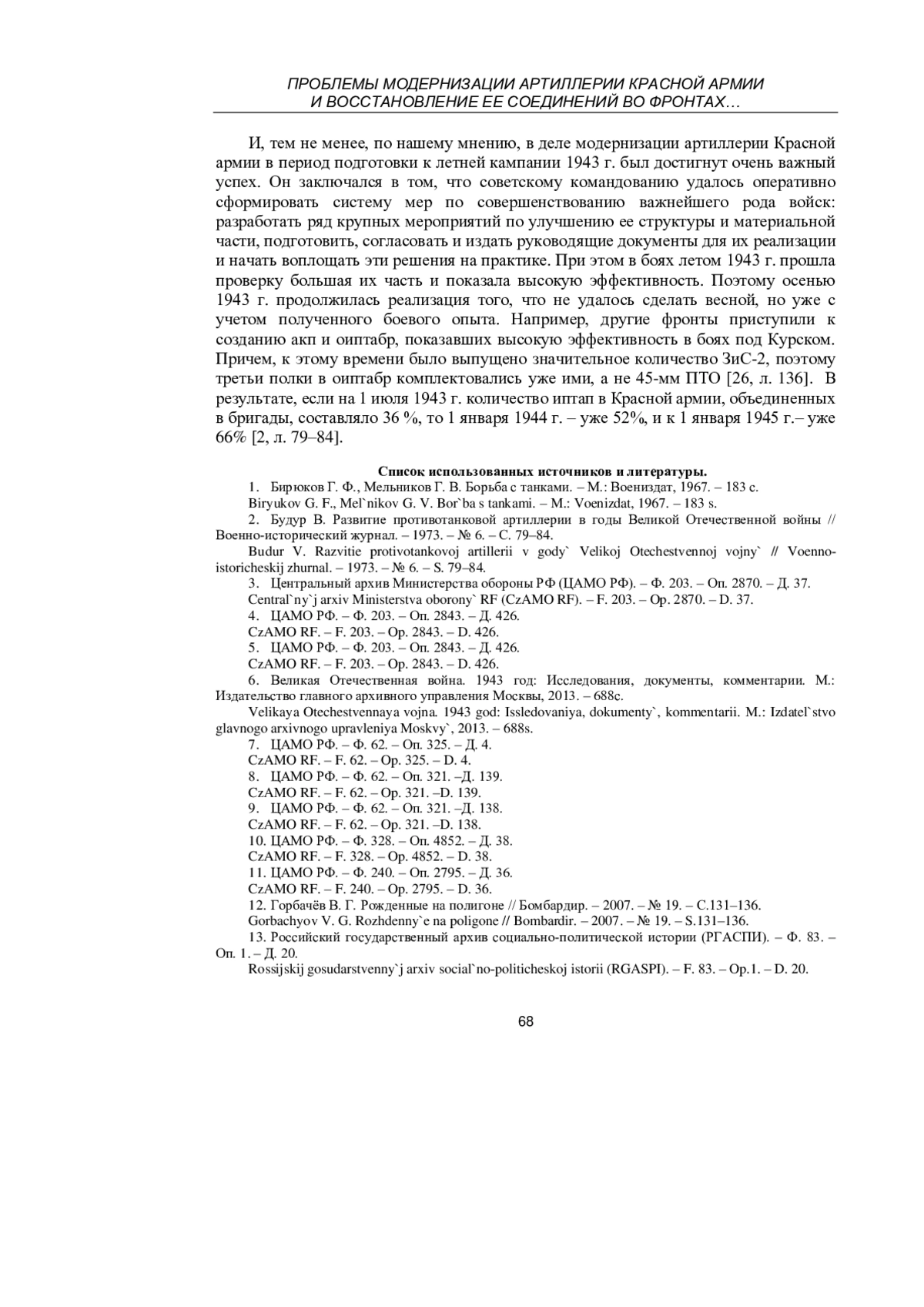 ПРОБЛЕМЫ МОДЕРНИЗАЦИИ АРТИЛЛЕРИИ КРАСНОЙ АРМИИ
И ВОССТАНОВЛЕНИЕ ЕЕ СОЕДИНЕНИЙ ВО ФРОНТАХ…

И, тем не менее, по нашему мнению, в деле модернизации артиллерии Красной армии в период подготовки к летней кампании 1943 г. был достигнут очень важный успех. Он заключался в том, что советскому командованию удалось оперативно сформировать систему мер по совершенствованию важнейшего рода войск: разработать ряд крупных мероприятий по улучшению ее структуры и материальной части, подготовить, согласовать и издать руководящие документы для их реализации и начать воплощать эти решения на практике. При этом в боях летом 1943 г. прошла проверку большая их часть и показала высокую эффективность. Поэтому осенью 1943 г. продолжилась реализация того, что не удалось сделать весной, но уже с учетом полученного боевого опыта. Например, другие фронты приступили к созданию акп и оиптабр, показавших высокую эффективность в боях под Курском. Причем, к этому времени было выпущено значительное количество ЗиС-2, поэтому третьи полки в оиптабр комплектовались уже ими, а не 45-мм ПТО [26, л. 136]. В результате, если на 1 июля 1943 г. количество иптап в Красной армии, объединенных в бригады, составляло 36 %, то 1 января 1944 г. – уже 52%, и к 1 января 1945 г.– уже 66% [2, л. 79–84].

Список использованных источников и литературы.

1. Бирюков Г. Ф., Мельников Г. В. Борьба с танками. – М.: Воениздат, 1967. – 183 с.
Biryukov G. F., Mel`nikov G. V. Bor`ba s tankami. – M.: Voenizdat, 1967. – 183 s.
2. Будур В. Развитие противотанковой артиллерии в годы Великой Отечественной войны // Военно-исторический журнал. – 1973. – № 6. – С. 79–84.
Budur V. Razvitie protivotankovoj artillerii v gody` Velikoj Otechestvennoj vojny` // Voenno-istoricheskij zhurnal. – 1973. – № 6. – S. 79–84.
3. Центральный архив Министерства обороны РФ (ЦАМО РФ). – Ф. 203. – Оп. 2870. – Д. 37.
Central`ny`j arxiv Ministerstva oborony` RF (CzAMO RF). – F. 203. – Op. 2870. – D. 37.
4. ЦАМО РФ. – Ф. 203. – Оп. 2843. – Д. 426.
CzAMO RF. – F. 203. – Op. 2843. – D. 426.
5. ЦАМО РФ. – Ф. 203. – Оп. 2843. – Д. 426.
CzAMO RF. – F. 203. – Op. 2843. – D. 426.
6. Великая Отечественная война. 1943 год: Исследования, документы, комментарии. М.: Издательство главного архивного управления Москвы, 2013. – 688с.
Velikaya Otechestvennaya vojna. 1943 god: Issledovaniya, dokumenty`, kommentarii. M.: Izdatel`stvo glavnogo arxivnogo upravleniya Moskvy`, 2013. – 688s.
7. ЦАМО РФ. – Ф. 62. – Оп. 325. – Д. 4.
CzAMO RF. – F. 62. – Op. 325. – D. 4.
8. ЦАМО РФ. – Ф. 62. – Оп. 321. –Д. 139.
CzAMO RF. – F. 62. – Op. 321. –D. 139.
9. ЦАМО РФ. – Ф. 62. – Оп. 321. –Д. 138.
CzAMO RF. – F. 62. – Op. 321. –D. 138.
10. ЦАМО РФ. – Ф. 328. – Оп. 4852. – Д. 38.
CzAMO RF. – F. 328. – Op. 4852. – D. 38.
11. ЦАМО РФ. – Ф. 240. – Оп. 2795. – Д. 36.
CzAMO RF. – F. 240. – Op. 2795. – D. 36.
12. Горбачёв В. Г. Рожденные на полигоне // Бомбардир. – 2007. – № 19. – С.131–136.
Gorbachyov V. G. Rozhdenny`e na poligone // Bombardir. – 2007. – № 19. – S.131–136.
13. Российский государственный архив социально-политической истории (РГАСПИ). – Ф. 83. – Оп. 1. – Д. 20.
Rossijskij gosudarstvenny`j arxiv social`no-politicheskoj istorii (RGASPI). – F. 83. – Op.1. – D. 20.

68